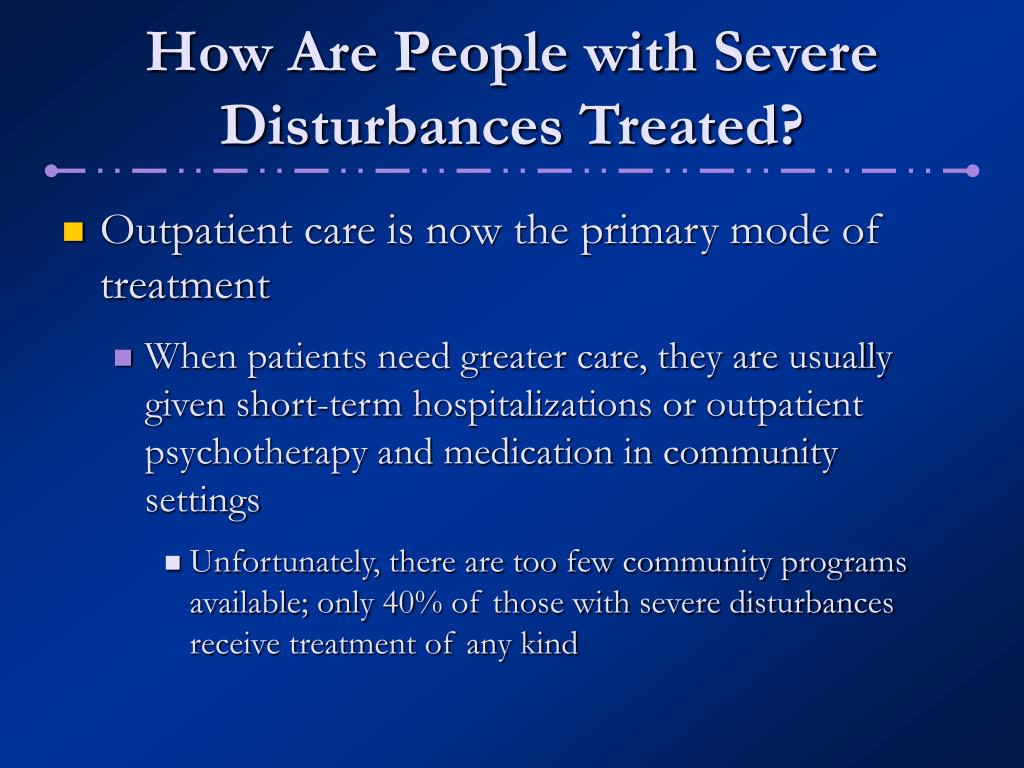 How Are People with Severe Disturbances Treated?

Outpatient care is now the primary mode of treatment

When patients need greater care, they are usually given short-term hospitalizations or outpatient psychotherapy and medication in community settings

Unfortunately, there are too few community programs available; only 40% of those with severe disturbances receive treatment of any kind